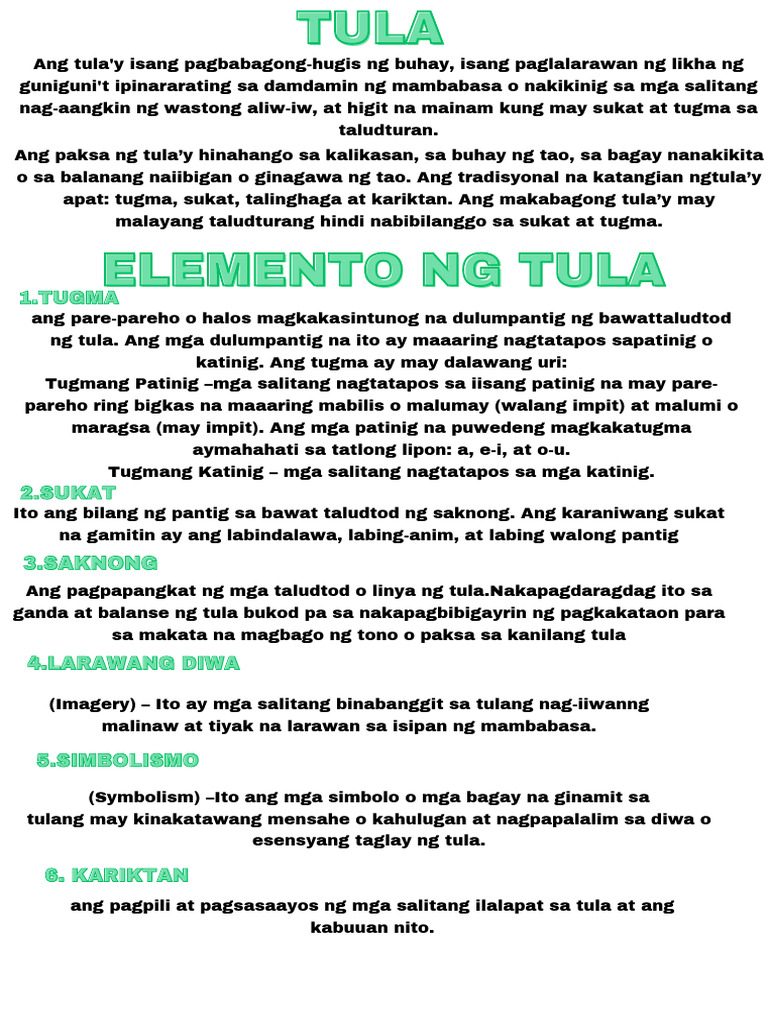 TULA

Ang tula'y isang pagbabagong-hugis ng buhay, isang paglalarawan ng likha ng guniguni't ipinararating sa damdamin ng mambabasa o nakikinig sa mga salitang nag-aangkin ng wastong aliw-iw, at higit na mainam kung may sukat at tugma sa taludturan.

Ang paksa ng tula'y hinahango sa kalikasan, sa buhay ng tao, sa bagay nanakikita o sa balanang naiibigan o ginagawa ng tao. Ang tradisyonal na katangian ngtula'y apat: tugma, sukat, talinghaga at kariktan. Ang makabagong tula'y may malayang taludturang hindi nabibilanggo sa sukat at tugma.

ELEMENTO NG TULA

1.TUGMA

ang pare-pareho o halos magkakasintunog na dulumpantig ng bawattaludtod ng tula. Ang mga dulumpantig na ito ay maaaring nagtatapos sapatinig o katinig. Ang tugma ay may dalawang uri:
Tugmang Patinig –mga salitang nagtatapos sa iisang patinig na may pare-pareho ring bigkas na maaaring mabilis o malumay (walang impit) at malumi o maragsa (may impit). Ang mga patinig na puwedeng magkakatugma aymahahati sa tatlong lipon: a, e-i, at o-u.
Tugmang Katinig – mga salitang nagtatapos sa mga katinig.

2.SUKAT

Ito ang bilang ng pantig sa bawat taludtod ng saknong. Ang karaniwang sukat na gamitin ay ang labindalawa, labing-anim, at labing walong pantig

3.SAKNONG

Ang pagpapangkat ng mga taludtod o linya ng tula.Nakapagdaragdag ito sa ganda at balanse ng tula bukod pa sa nakapagbibigayrin ng pagkakataon para sa makata na magbago ng tono o paksa sa kanilang tula

4.LARAWANG DIWA

(Imagery) – Ito ay mga salitang binabanggit sa tulang nag-iiwanng malinaw at tiyak na larawan sa isipan ng mambabasa.

5.SIMBOLISMO

(Symbolism) –Ito ang mga simbolo o mga bagay na ginamit sa tulang may kinakatawang mensahe o kahulugan at nagpapalalim sa diwa o esensyang taglay ng tula.

6. KARIKTAN

ang pagpili at pagsasaayos ng mga salitang ilalapat sa tula at ang kabuuan nito.